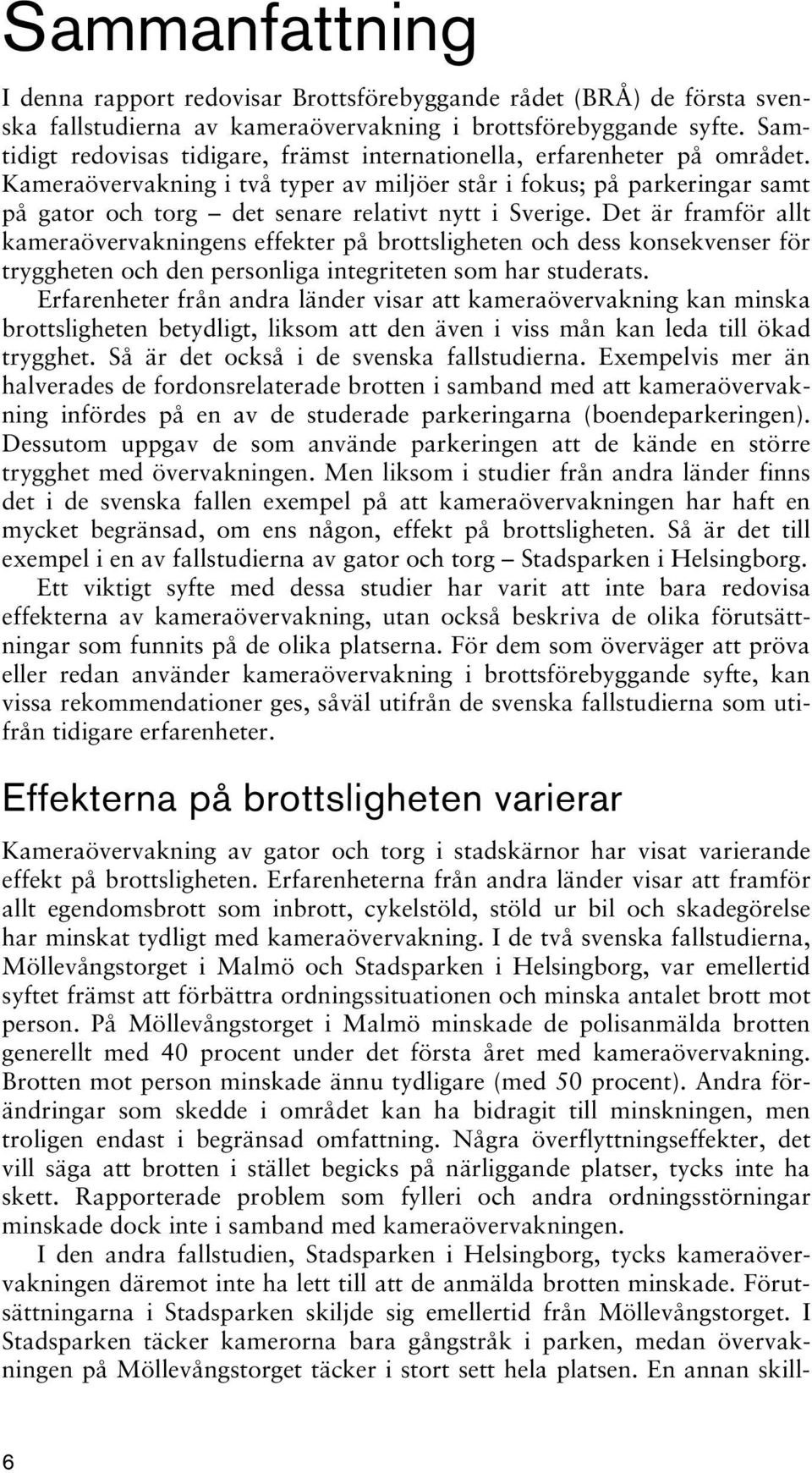 Sammanfattning

I denna rapport redovisar Brottsförebyggande rådet (BRÅ) de första svenska fallstudierna av kameraövervakning i brottsförebyggande syfte. Samtidigt redovisas tidigare, främst internationella, erfarenheter på området. Kameraövervakning i två typer av miljöer står i fokus; på parkeringar samt på gator och torg – det senare relativt nytt i Sverige. Det är framför allt kameraövervakningens effekter på brottsligheten och dess konsekvenser för tryggheten och den personliga integriteten som har studerats.

Erfarenheter från andra länder visar att kameraövervakning kan minska brottsligheten betydligt, liksom att den även i viss mån kan leda till ökad trygghet. Så är det också i de svenska fallstudierna. Exempelvis mer än halverades de fordonsrelaterade brotten i samband med att kameraövervakning infördes på en av de studerade parkeringarna (boendeparkeringen). Dessutom uppgav de som använde parkeringen att de kände en större trygghet med övervakningen. Men liksom i studier från andra länder finns det i de svenska fallen exempel på att kameraövervakningen har haft en mycket begränsad, om ens någon, effekt på brottsligheten. Så är det till exempel i en av fallstudierna av gator och torg – Stadsparken i Helsingborg.

Ett viktigt syfte med dessa studier har varit att inte bara redovisa effekterna av kameraövervakning, utan också beskriva de olika förutsättningar som funnits på de olika platserna. För dem som överväger att pröva eller redan använder kameraövervakning i brottsförebyggande syfte, kan vissa rekommendationer ges, såväl utifrån de svenska fallstudierna som utifrån tidigare erfarenheter.

Effekterna på brottsligheten varierar

Kameraövervakning av gator och torg i stadskärnor har visat varierande effekt på brottsligheten. Erfarenheterna från andra länder visar att framför allt egendomsbrott som inbrott, cykelstöld, stöld ur bil och skadegörelse har minskat tydligt med kameraövervakning. I de två svenska fallstudierna, Möllevångstorget i Malmö och Stadsparken i Helsingborg, var emellertid syftet främst att förbättra ordningssituationen och minska antalet brott mot person. På Möllevångstorget i Malmö minskade de polisanmälda brotten generellt med 40 procent under det första året med kameraövervakning. Brotten mot person minskade ännu tydligare (med 50 procent). Andra förändringar som skedde i området kan ha bidragit till minskningen, men troligen endast i begränsad omfattning. Några överflyttningseffekter, det vill säga att brotten i stället begicks på närliggande platser, tycks inte ha skett. Rapporterade problem som fylleri och andra ordningsstörningar minskade dock inte i samband med kameraövervakningen.

I den andra fallstudien, Stadsparken i Helsingborg, tycks kameraövervakningen däremot inte ha lett till att de anmälda brotten minskade. Förutsättningarna i Stadsparken skiljde sig emellertid från Möllevångstorget. I Stadsparken täcker kamerorna bara gångstråk i parken, medan övervakningen på Möllevångstorget täcker i stort sett hela platsen. En annan skill-

6